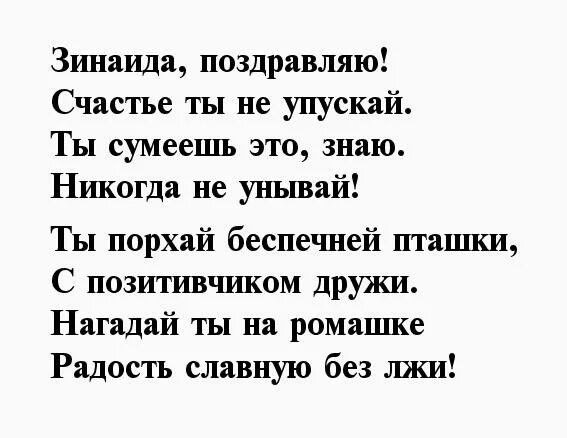 Зинаида, поздравляю!
Счастье ты не упускай.
Ты сумеешь это, знаю.
Никогда не унывай!

Ты порхай беспечней пташки,
С позитивчиком дружи.
Нагадай ты на ромашке
Радость славную без лжи!